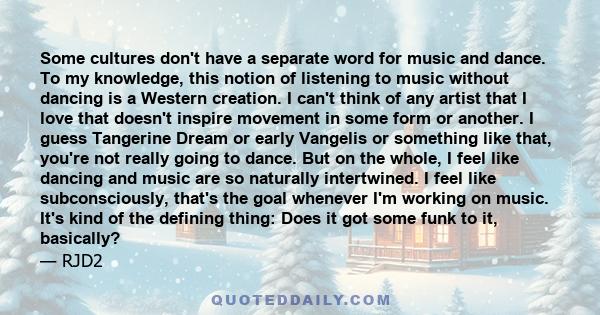 Some cultures don't have a separate word for music and dance. To my knowledge, this notion of listening to music without dancing is a Western creation. I can't think of any artist that I love that doesn't inspire movement in some form or another. I guess Tangerine Dream or early Vangelis or something like that, you're not really going to dance. But on the whole, I feel like dancing and music are so naturally intertwined. I feel like subconsciously, that's the goal whenever I'm working on music. It's kind of the defining thing: Does it got some funk to it, basically?
— RJD2

QUOTEDDAILY.COM